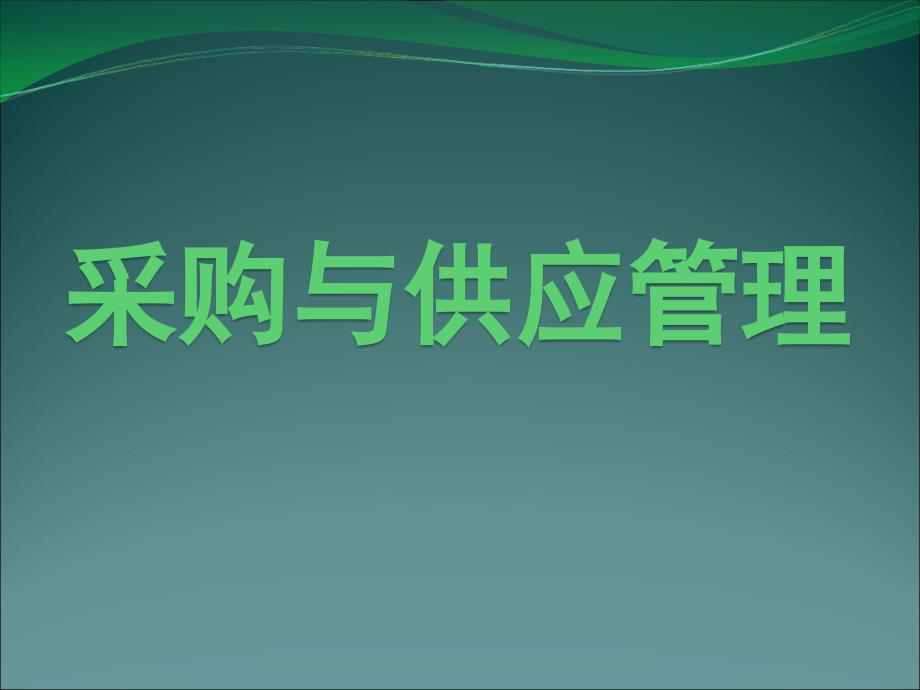 采购与供应管理